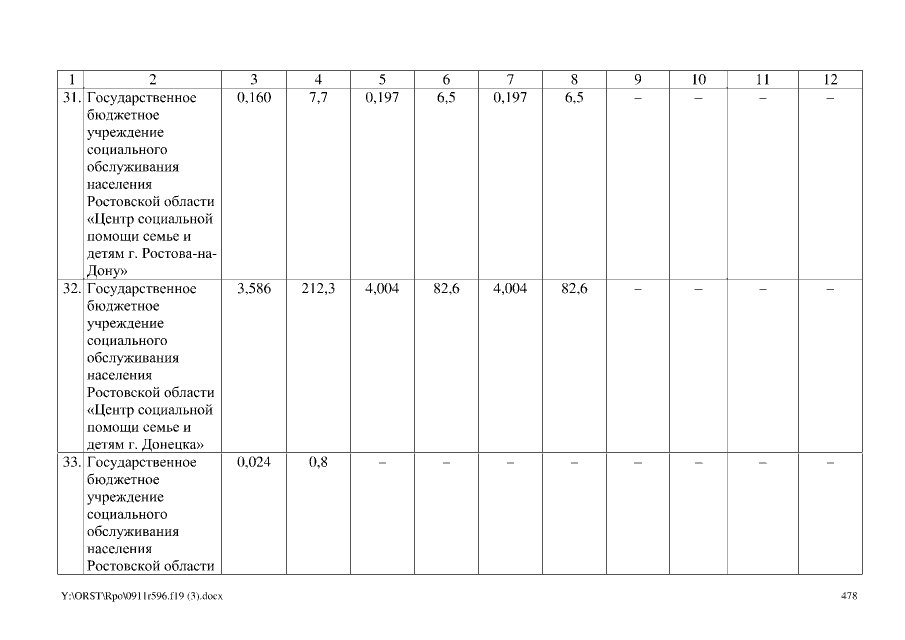 | 1 | 2 | 3 | 4 | 5 | 6 | 7 | 8 | 9 | 10 | 11 | 12 |
|---|---|---|---|---|---|---|---|---|---|---|---|
| 31. | Государственное бюджетное учреждение социального обслуживания населения Ростовской области «Центр социальной помощи семье и детям г. Ростова-на-Дону» | 0,160 | 7,7 | 0,197 | 6,5 | 0,197 | 6,5 | – | – | – | – |
| 32. | Государственное бюджетное учреждение социального обслуживания населения Ростовской области «Центр социальной помощи семье и детям г. Донецка» | 3,586 | 212,3 | 4,004 | 82,6 | 4,004 | 82,6 | – | – | – | – |
| 33. | Государственное бюджетное учреждение социального обслуживания населения Ростовской области | 0,024 | 0,8 | – | – | – | – | – | – | – | – |

Y:\ORST\Rpo\0911r596.f19 (3).docx 478